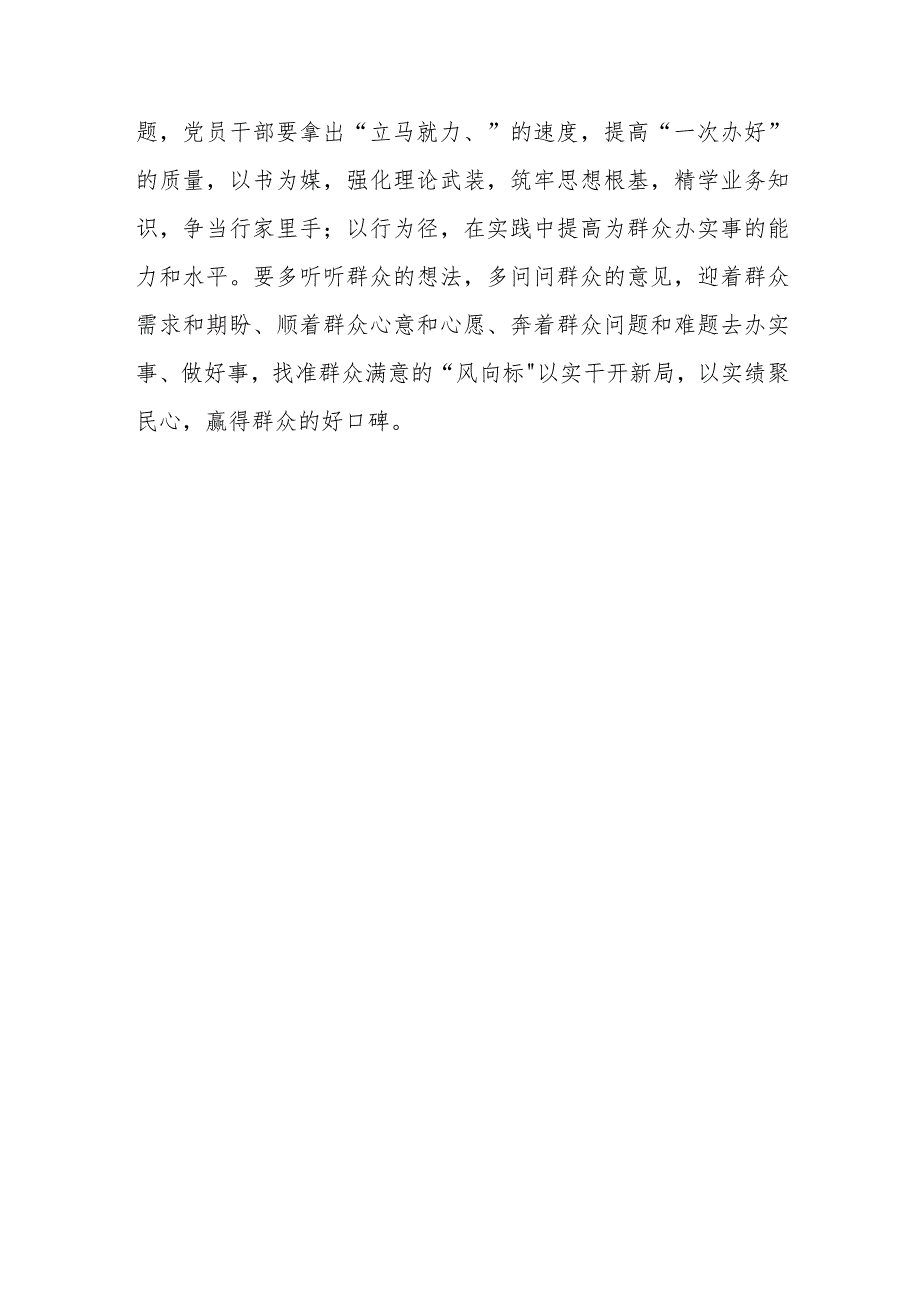 题，党员干部要拿出“立马就力、”的速度，提高“一次办好”的质量，以书为媒，强化理论武装，筑牢思想根基，精学业务知识，争当行家里手；以行为径，在实践中提高为群众办实事的能力和水平。要多听听群众的想法，多问问群众的意见，迎着群众需求和期盼、顺着群众心意和心愿、奔着群众问题和难题去办实事、做好事，找准群众满意的“风向标"以实干开新局，以实绩聚民心，赢得群众的好口碑。